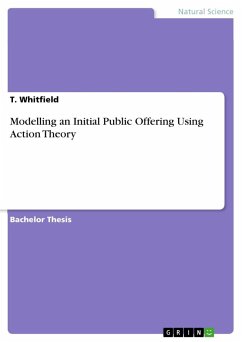 Natural Science

T. Whitfield

Modelling an Initial Public Offering Using Action Theory

Bachelor Thesis

GRIN